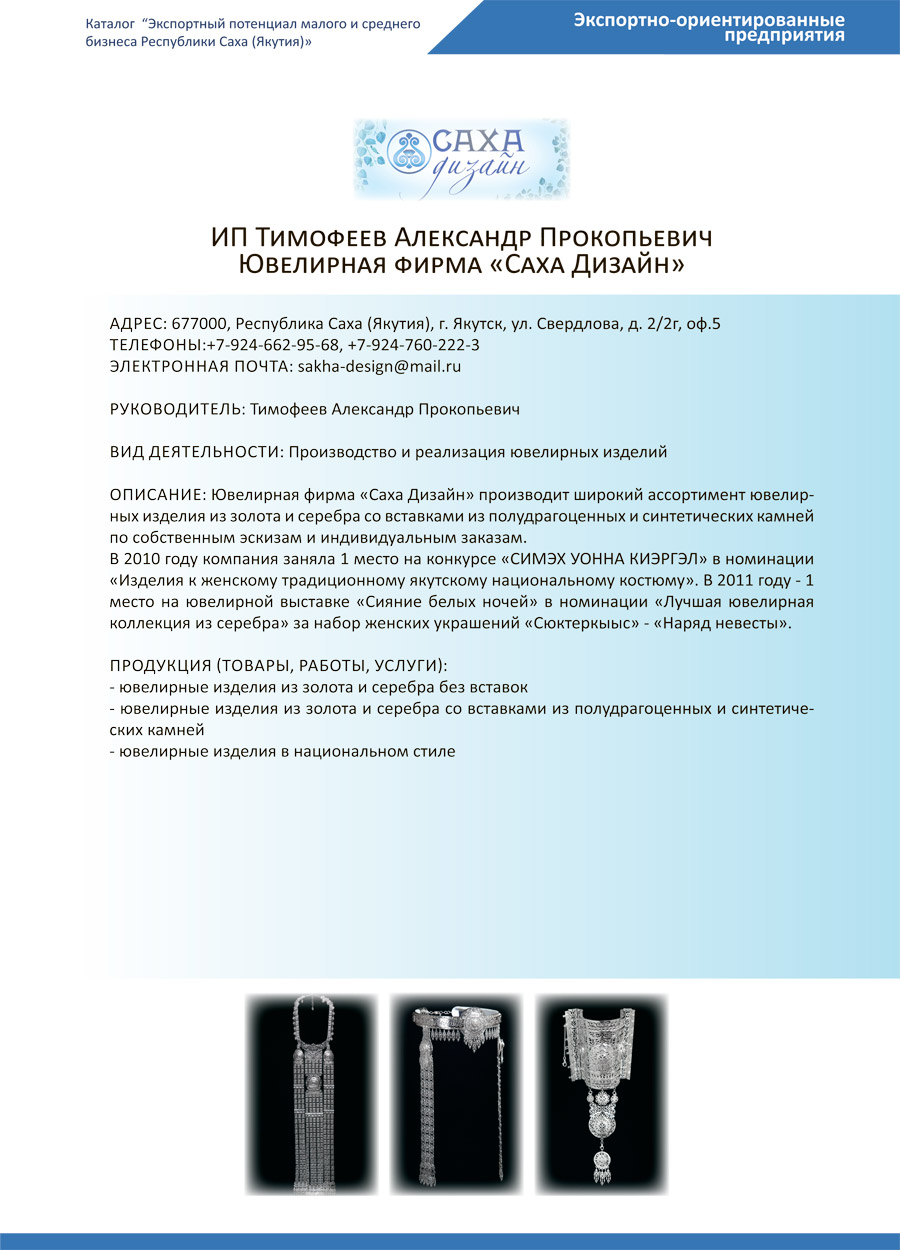 Каталог "Экспортный потенциал малого и среднего бизнеса Республики Саха (Якутия)»

Экспортно-ориентированные предприятия

САХА дизайн

ИП Тимофеев Александр Прокопьевич
Ювелирная фирма «Саха Дизайн»

АДРЕС: 677000, Республика Саха (Якутия), г. Якутск, ул. Свердлова, д. 2/2г, оф.5
ТЕЛЕФОНЫ:+7-924-662-95-68, +7-924-760-222-3
ЭЛЕКТРОННАЯ ПОЧТА: sakha-design@mail.ru

РУКОВОДИТЕЛЬ: Тимофеев Александр Прокопьевич

ВИД ДЕЯТЕЛЬНОСТИ: Производство и реализация ювелирных изделий

ОПИСАНИЕ: Ювелирная фирма «Саха Дизайн» производит широкий ассортимент ювелирных изделия из золота и серебра со вставками из полудрагоценных и синтетических камней по собственным эскизам и индивидуальным заказам.
В 2010 году компания заняла 1 место на конкурсе «СИМЭХ УОННА КИЭРГЭЛ» в номинации «Изделия к женскому традиционному якутскому национальному костюму». В 2011 году - 1 место на ювелирной выставке «Сияние белых ночей» в номинации «Лучшая ювелирная коллекция из серебра» за набор женских украшений «Сюктеркыыс» - «Наряд невесты».

ПРОДУКЦИЯ (ТОВАРЫ, РАБОТЫ, УСЛУГИ):
- ювелирные изделия из золота и серебра без вставок
- ювелирные изделия из золота и серебра со вставками из полудрагоценных и синтетических камней
- ювелирные изделия в национальном стиле